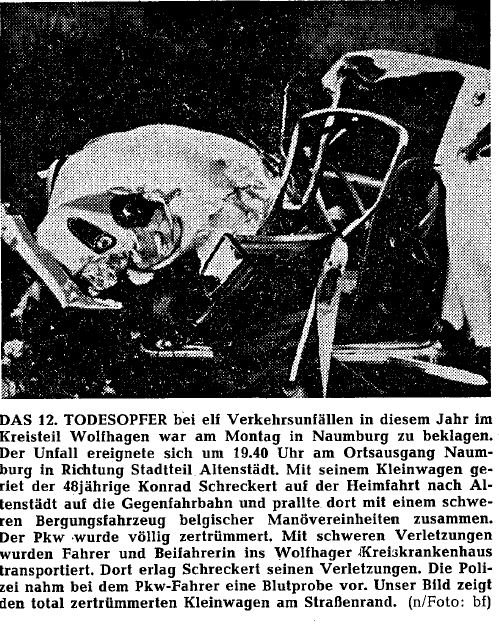 DAS 12. TODESOPFER bei elf Verkehrsunfällen in diesem Jahr im Kreisteil Wolfhagen war am Montag in Naumburg zu beklagen. Der Unfall ereignete sich um 19.40 Uhr am Ortsausgang Naumburg in Richtung Stadtteil Altenstädt. Mit seinem Kleinwagen geriet der 48jährige Konrad Schreckert auf der Heimfahrt nach Altenstädt auf die Gegenfahrbahn und prallte dort mit einem schweren Bergungsfahrzeug belgischer Manövereinheiten zusammen. Der Pkw wurde völlig zertrümmert. Mit schweren Verletzungen wurden Fahrer und Beifahrerin ins Wolfhager Kreiskrankenhaus transportiert. Dort erlag Schreckert seinen Verletzungen. Die Polizei nahm bei dem Pkw-Fahrer eine Blutprobe vor. Unser Bild zeigt den total zertrümmerten Kleinwagen am Straßenrand. (n/Foto: bf)